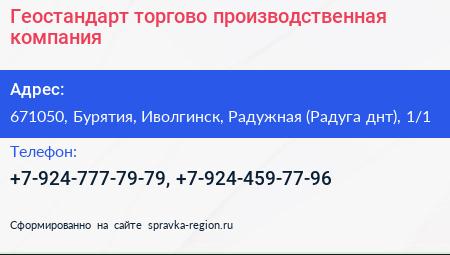 Геостандарт торгово производственная компания

Адрес:

671050, Бурятия, Иволгинск, Радужная (Радуга днт), 1/1

Телефон:

+7-924-777-79-79, +7-924-459-77-96

Сформированно на сайте spravka-region.ru